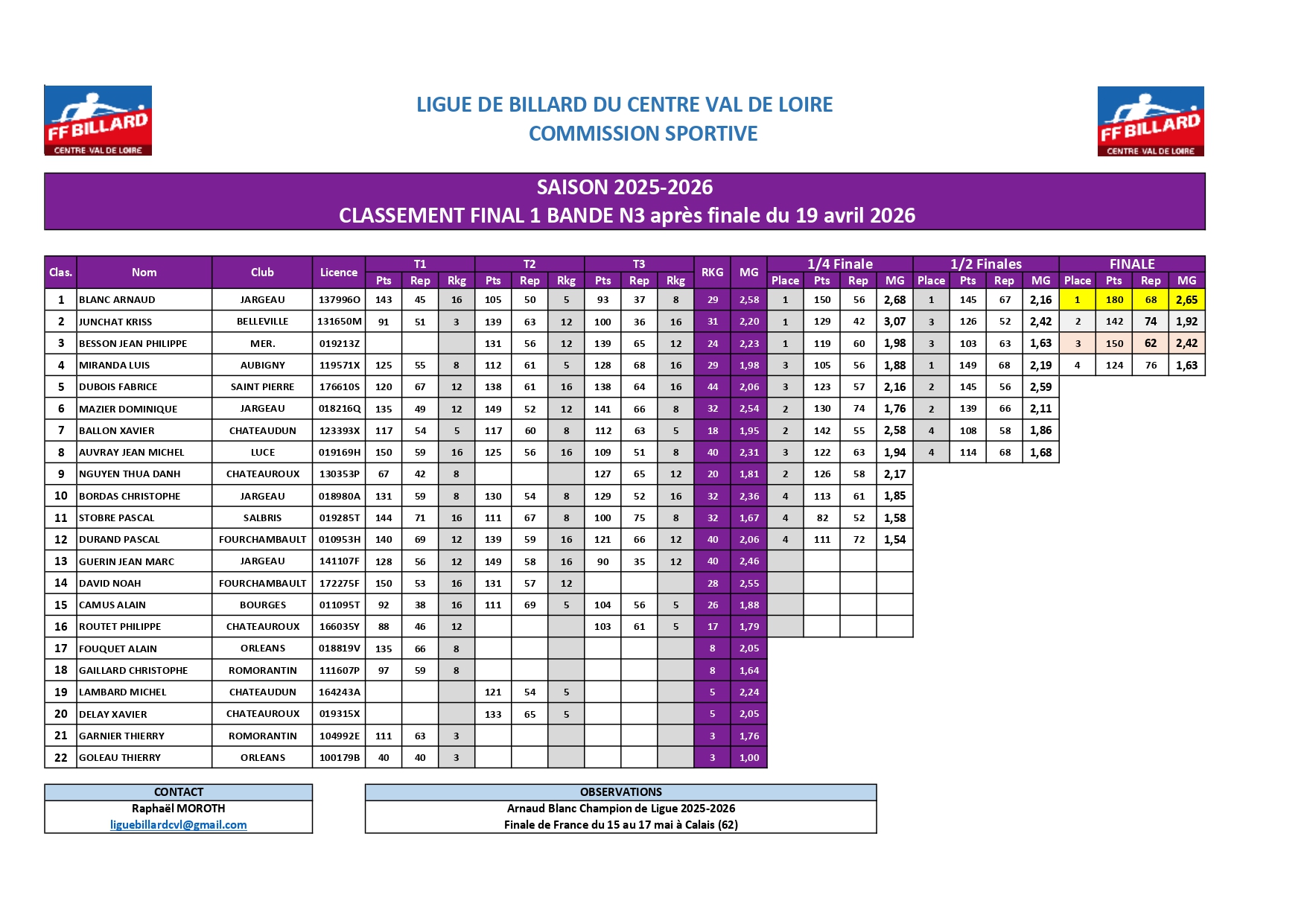 FF BILLARD
CENTRE VAL DE LOIRE

LIGUE DE BILLARD DU CENTRE VAL DE LOIRE
COMMISSION SPORTIVE

FF BILLARD
CENTRE VAL DE LOIRE

SAISON 2025-2026
CLASSEMENT FINAL 1 BANDE N3 après finale du 19 avril 2026

| Clas. | Nom | Club | Licence | T1 |  |  | T2 |  |  | T3 |  |  | RKG | MG | 1/4 Finale |  |  |  | 1/2 Finales |  |  |  | FINALE |  |  |  |
|---|---|---|---|---|---|---|---|---|---|---|---|---|---|---|---|---|---|---|---|---|---|---|---|---|---|---|
|  |  |  |  | Pts | Rep | Rkg | Pts | Rep | Rkg | Pts | Rep | Rkg |  |  | Place | Pts | Rep | MG | Place | Pts | Rep | MG | Place | Pts | Rep | MG |
| 1 | BLANC ARNAUD | JARGEAU | 137996O | 143 | 45 | 16 | 105 | 50 | 5 | 93 | 37 | 8 | 29 | 2,58 | 1 | 150 | 56 | 2,68 | 1 | 145 | 67 | 2,16 | 1 | 180 | 68 | 2,65 |
| 2 | JUNCHAT KRISS | BELLEVILLE | 131650M | 91 | 51 | 3 | 139 | 63 | 12 | 100 | 36 | 16 | 31 | 2,20 | 1 | 129 | 42 | 3,07 | 3 | 126 | 52 | 2,42 | 2 | 142 | 74 | 1,92 |
| 3 | BESSON JEAN PHILIPPE | MER. | 019213Z |  |  |  | 131 | 56 | 12 | 139 | 65 | 12 | 24 | 2,23 | 1 | 119 | 60 | 1,98 | 3 | 103 | 63 | 1,63 | 3 | 150 | 62 | 2,42 |
| 4 | MIRANDA LUIS | AUBIGNY | 119571X | 125 | 55 | 8 | 112 | 61 | 5 | 128 | 68 | 16 | 29 | 1,98 | 3 | 105 | 56 | 1,88 | 1 | 149 | 68 | 2,19 | 4 | 124 | 76 | 1,63 |
| 5 | DUBOIS FABRICE | SAINT PIERRE | 176610S | 120 | 67 | 12 | 138 | 61 | 16 | 138 | 64 | 16 | 44 | 2,06 | 3 | 123 | 57 | 2,16 | 2 | 145 | 56 | 2,59 |  |  |  |  |
| 6 | MAZIER DOMINIQUE | JARGEAU | 018216Q | 135 | 49 | 12 | 149 | 52 | 12 | 141 | 66 | 8 | 32 | 2,54 | 2 | 130 | 74 | 1,76 | 2 | 139 | 66 | 2,11 |  |  |  |  |
| 7 | BALLON XAVIER | CHATEAUDUN | 123393X | 117 | 54 | 5 | 117 | 60 | 8 | 112 | 63 | 5 | 18 | 1,95 | 2 | 142 | 55 | 2,58 | 4 | 108 | 58 | 1,86 |  |  |  |  |
| 8 | AUVRAY JEAN MICHEL | LUCE | 019169H | 150 | 59 | 16 | 125 | 56 | 16 | 109 | 51 | 8 | 40 | 2,31 | 3 | 122 | 63 | 1,94 | 4 | 114 | 68 | 1,68 |  |  |  |  |
| 9 | NGUYEN THUA DANH | CHATEAUROUX | 130353P | 67 | 42 | 8 |  |  |  | 127 | 65 | 12 | 20 | 1,81 | 2 | 126 | 58 | 2,17 |  |  |  |  |  |  |  |  |
| 10 | BORDAS CHRISTOPHE | JARGEAU | 018980A | 131 | 59 | 8 | 130 | 54 | 8 | 129 | 52 | 16 | 32 | 2,36 | 4 | 113 | 61 | 1,85 |  |  |  |  |  |  |  |  |
| 11 | STOBRE PASCAL | SALBRIS | 019285T | 144 | 71 | 16 | 111 | 67 | 8 | 100 | 75 | 8 | 32 | 1,67 | 4 | 82 | 52 | 1,58 |  |  |  |  |  |  |  |  |
| 12 | DURAND PASCAL | FOURCHAMBAULT | 010953H | 140 | 69 | 12 | 139 | 59 | 16 | 121 | 66 | 12 | 40 | 2,06 | 4 | 111 | 72 | 1,54 |  |  |  |  |  |  |  |  |
| 13 | GUERIN JEAN MARC | JARGEAU | 141107F | 128 | 56 | 12 | 149 | 58 | 16 | 90 | 35 | 12 | 40 | 2,46 |  |  |  |  |  |  |  |  |  |  |  |  |
| 14 | DAVID NOAH | FOURCHAMBAULT | 172275F | 150 | 53 | 16 | 131 | 57 | 12 |  |  |  | 28 | 2,55 |  |  |  |  |  |  |  |  |  |  |  |  |
| 15 | CAMUS ALAIN | BOURGES | 011095T | 92 | 38 | 16 | 111 | 69 | 5 | 104 | 56 | 5 | 26 | 1,88 |  |  |  |  |  |  |  |  |  |  |  |  |
| 16 | ROUTET PHILIPPE | CHATEAUROUX | 166035Y | 88 | 46 | 12 |  |  |  | 103 | 61 | 5 | 17 | 1,79 |  |  |  |  |  |  |  |  |  |  |  |  |
| 17 | FOUQUET ALAIN | ORLEANS | 018819V | 135 | 66 | 8 |  |  |  |  |  |  | 8 | 2,05 |  |  |  |  |  |  |  |  |  |  |  |  |
| 18 | GAILLARD CHRISTOPHE | ROMORANTIN | 111607P | 97 | 59 | 8 |  |  |  |  |  |  | 8 | 1,64 |  |  |  |  |  |  |  |  |  |  |  |  |
| 19 | LAMBARD MICHEL | CHATEAUDUN | 164243A |  |  |  | 121 | 54 | 5 |  |  |  | 5 | 2,24 |  |  |  |  |  |  |  |  |  |  |  |  |
| 20 | DELAY XAVIER | CHATEAUROUX | 019315X |  |  |  | 133 | 65 | 5 |  |  |  | 5 | 2,05 |  |  |  |  |  |  |  |  |  |  |  |  |
| 21 | GARNIER THIERRY | ROMORANTIN | 104992E | 111 | 63 | 3 |  |  |  |  |  |  | 3 | 1,76 |  |  |  |  |  |  |  |  |  |  |  |  |
| 22 | GOLEAU THIERRY | ORLEANS | 100179B | 40 | 40 | 3 |  |  |  |  |  |  | 3 | 1,00 |  |  |  |  |  |  |  |  |  |  |  |  |

CONTACT
Raphaël MOROTH
liguebillardcvl@gmail.com

OBSERVATIONS
Arnaud Blanc Champion de Ligue 2025-2026
Finale de France du 15 au 17 mai à Calais (62)